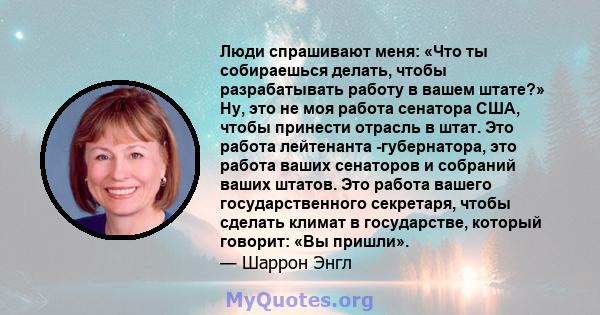 Люди спрашивают меня: «Что ты собираешься делать, чтобы разрабатывать работу в вашем штате?» Ну, это не моя работа сенатора США, чтобы принести отрасль в штат. Это работа лейтенанта -губернатора, это работа ваших сенаторов и собраний ваших штатов. Это работа вашего государственного секретаря, чтобы сделать климат в государстве, который говорит: «Вы пришли».
— Шаррон Энгл

MyQuotes.org